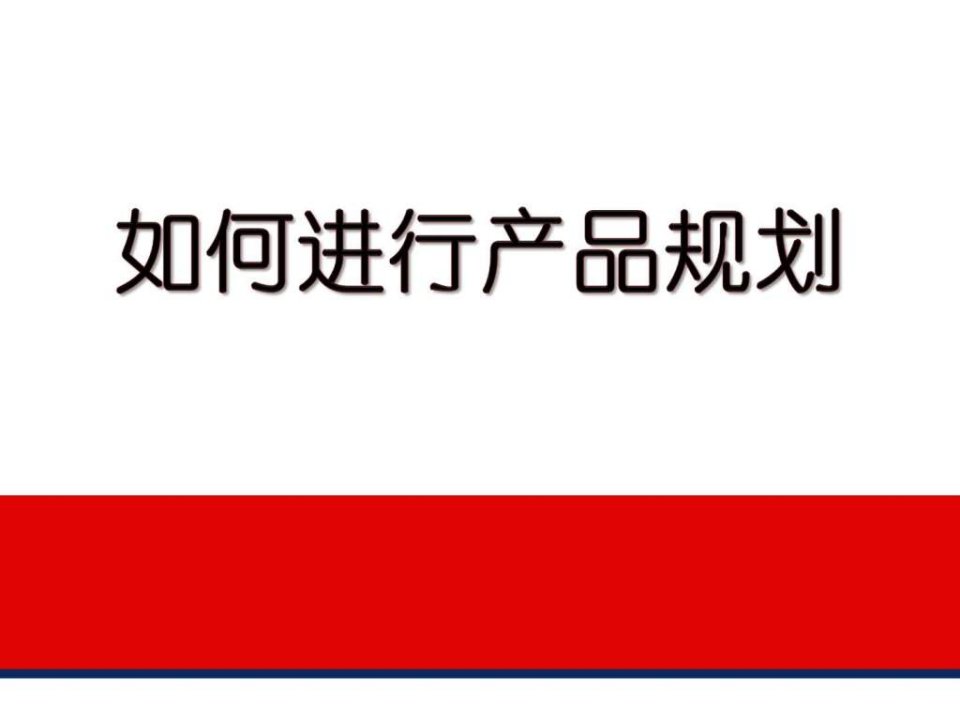 如何进行产品规划